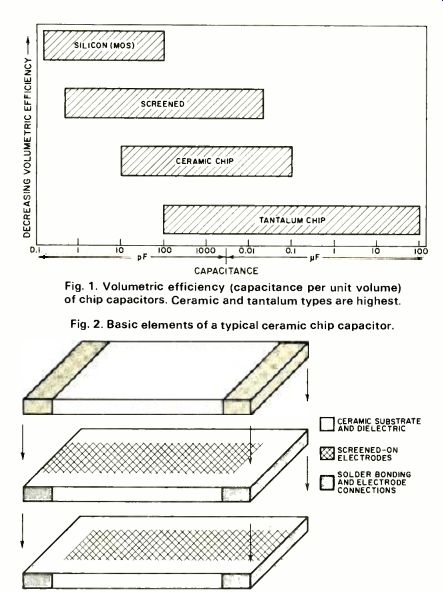 DECREASING VOLUMETRIC EFFICIENCY

SILICON (MOS)

SCREENED

CERAMIC CHIP

TANTALUM CHIP

0.1 1 10 100 1000 0.01 0.1 1 10 100

pF μF

CAPACITANCE

Fig. 1. Volumetric efficiency (capacitance per unit volume) of chip capacitors. Ceramic and tantalum types are highest.

Fig. 2. Basic elements of a typical ceramic chip capacitor.

CERAMIC SUBSTRATE AND DIELECTRIC

SCREENED-ON ELECTRODES

SOLDER BONDING AND ELECTRODE CONNECTIONS